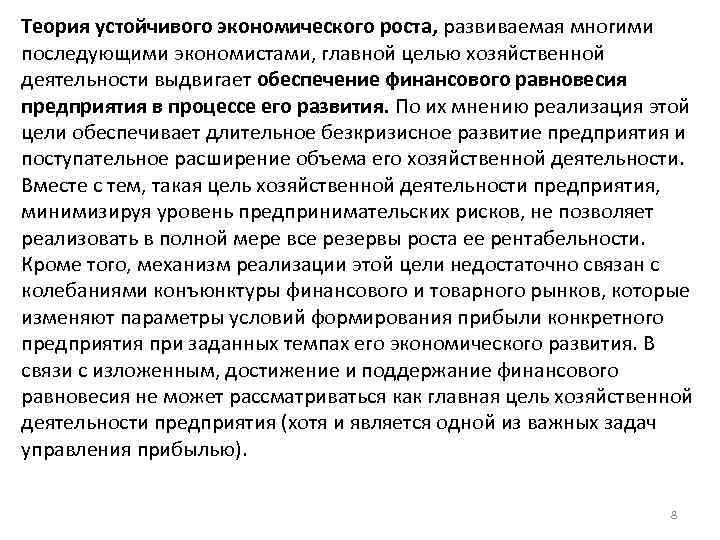 Теория устойчивого экономического роста, развиваемая многими последующими экономистами, главной целью хозяйственной деятельности выдвигает обеспечение финансового равновесия предприятия в процессе его развития. По их мнению реализация этой цели обеспечивает длительное безкризисное развитие предприятия и поступательное расширение объема его хозяйственной деятельности. Вместе с тем, такая цель хозяйственной деятельности предприятия, минимизируя уровень предпринимательских рисков, не позволяет реализовать в полной мере все резервы роста ее рентабельности. Кроме того, механизм реализации этой цели недостаточно связан с колебаниями конъюнктуры финансового и товарного рынков, которые изменяют параметры условий формирования прибыли конкретного предприятия при заданных темпах его экономического развития. В связи с изложенным, достижение и поддержание финансового равновесия не может рассматриваться как главная цель хозяйственной деятельности предприятия (хотя и является одной из важных задач управления прибылью).

8